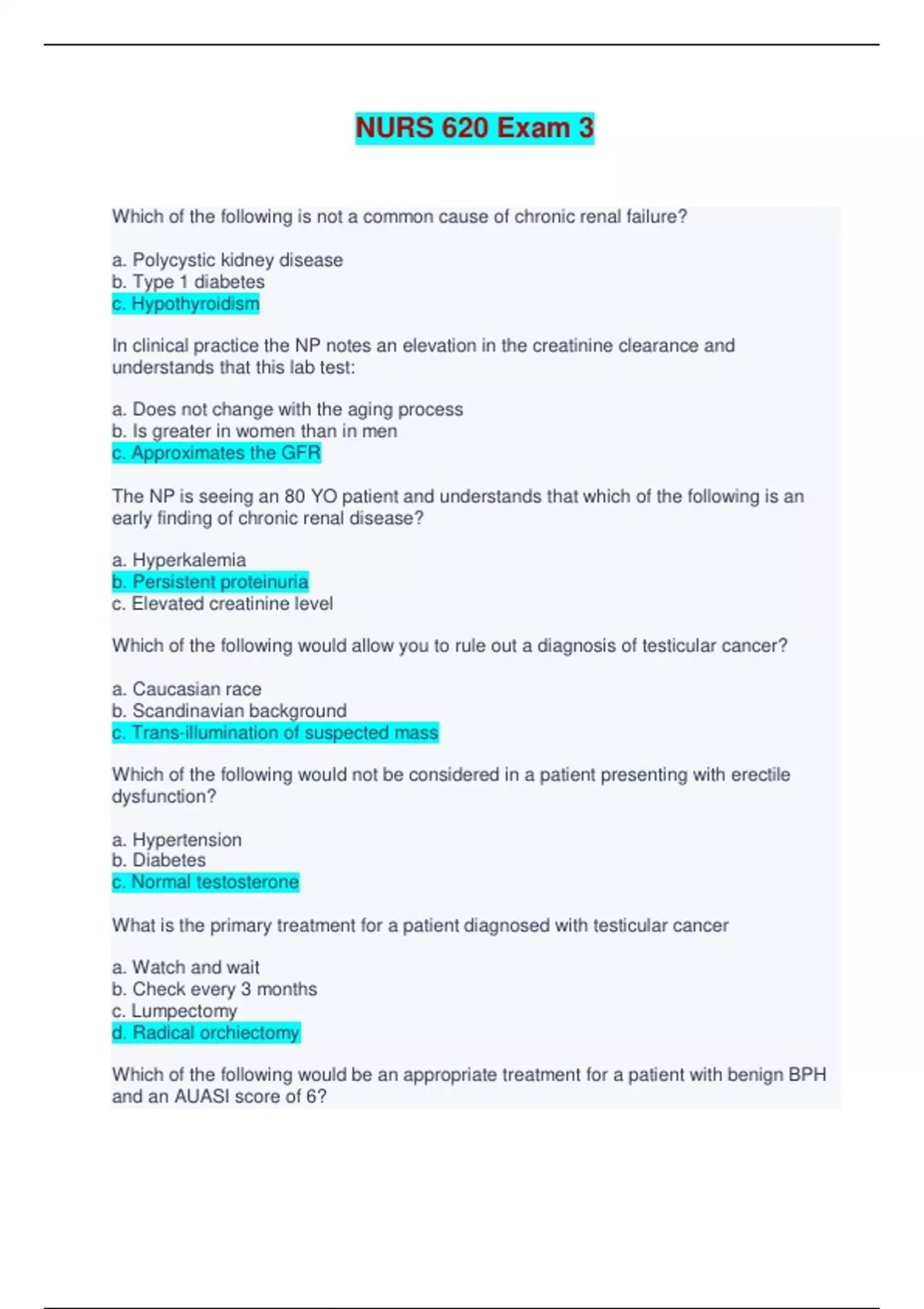 NURS 620 Exam 3

Which of the following is not a common cause of chronic renal failure?

a. Polycystic kidney disease
b. Type 1 diabetes
c. Hypothyroidism

In clinical practice the NP notes an elevation in the creatinine clearance and understands that this lab test:

a. Does not change with the aging process
b. Is greater in women than in men
c. Approximates the GFR

The NP is seeing an 80 YO patient and understands that which of the following is an early finding of chronic renal disease?

a. Hyperkalemia
b. Persistent proteinuria
c. Elevated creatinine level

Which of the following would allow you to rule out a diagnosis of testicular cancer?

a. Caucasian race
b. Scandinavian background
c. Trans-illumination of suspected mass

Which of the following would not be considered in a patient presenting with erectile dysfunction?

a. Hypertension
b. Diabetes
c. Normal testosterone

What is the primary treatment for a patient diagnosed with testicular cancer

a. Watch and wait
b. Check every 3 months
c. Lumpectomy
d. Radical orchiectomy

Which of the following would be an appropriate treatment for a patient with benign BPH and an AUASI score of 6?